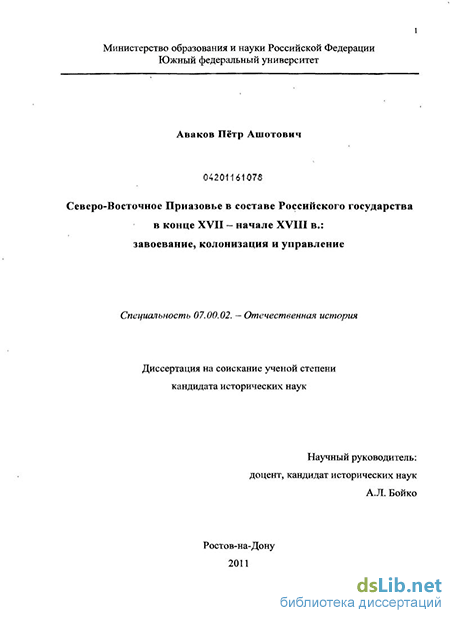 1

Министерство образования и науки Российской Федерации
Южный федеральный университет

Аваков Пётр Ашотович

04201161078

Северо-Восточное Приазовье в составе Российского государства в конце XVII – начале XVIII в.: завоевание, колонизация и управление

Специальность 07.00.02. – Отечественная история

Диссертация на соискание ученой степени кандидата исторических наук

Научный руководитель:
доцент, кандидат исторических наук
А.Л. Бойко

Ростов-на-Дону
2011

dsLib.net
библиотека диссертаций